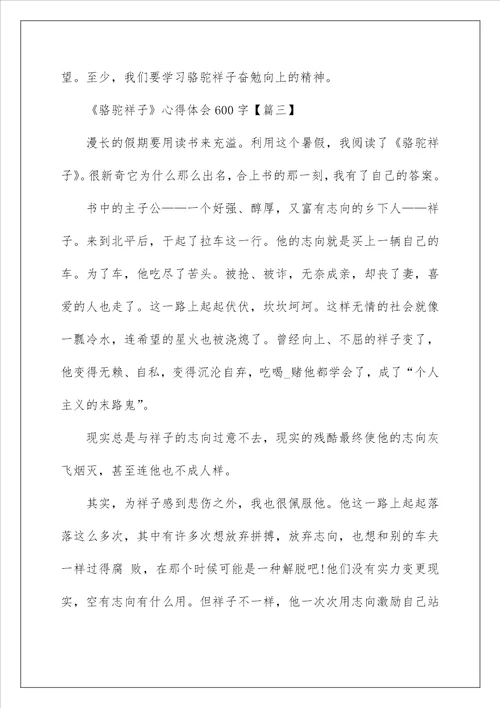 望。至少，我们要学习骆驼祥子奋勉向上的精神。

《骆驼祥子》心得体会600字【篇三】

漫长的假期要用读书来充溢。利用这个暑假，我阅读了《骆驼祥子》。很新奇它为什么那么出名，合上书的那一刻，我有了自己的答案。

书中的主子公——一个好强、醇厚，又富有志向的乡下人——祥子。来到北平后，干起了拉车这一行。他的志向就是买上一辆自己的车。为了车，他吃尽了苦头。被抢、被诈，无奈成亲，却丧了妻，喜爱的人也走了。这一路上起起伏伏，坎坎坷坷。这样无情的社会就像一瓢冷水，连希望的星火也被浇熄了。曾经向上、不屈的祥子变了，他变得无赖、自私，变得沉沦自弃，吃喝_赌他都学会了，成了“个人主义的末路鬼”。

现实总是与祥子的志向过意不去，现实的残酷最终使他的志向灰飞烟灭，甚至连他也不成人样。

其实，为祥子感到悲伤之外，我也很佩服他。他这一路上起起落落这么多次，其中有许多次想放弃拼搏，放弃志向，也想和别的车夫一样过得腐 败，在那个时候可能是一种解脱吧!他们没有实力变更现实，空有志向有什么用。但祥子不一样，他一次次用志向激励自己站